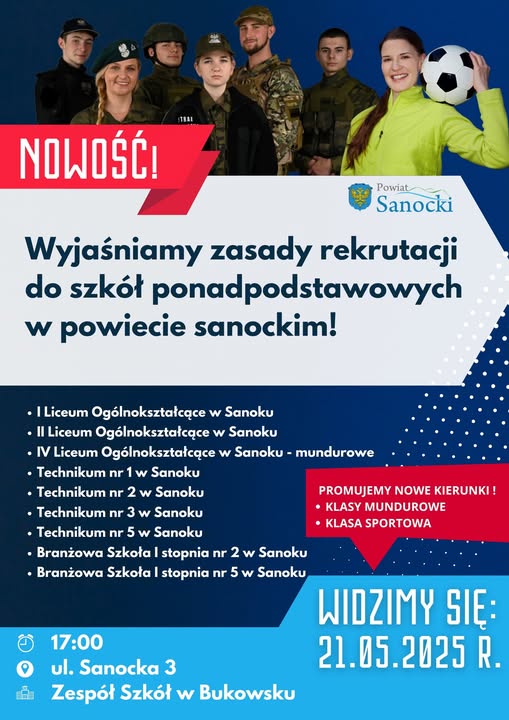 NOWOŚĆ!

Powiat Sanocki

Wyjaśniamy zasady rekrutacji do szkół ponadpodstawowych w powiecie sanockim!

• I Liceum Ogólnokształcące w Sanoku
• II Liceum Ogólnokształcące w Sanoku
• IV Liceum Ogólnokształcące w Sanoku - mundurowe
• Technikum nr 1 w Sanoku
• Technikum nr 2 w Sanoku
• Technikum nr 3 w Sanoku
• Technikum nr 5 w Sanoku
• Branżowa Szkoła I stopnia nr 2 w Sanoku
• Branżowa Szkoła I stopnia nr 5 w Sanoku

PROMUJEMY NOWE KIERUNKI !
• KLASY MUNDUROWE
• KLASA SPORTOWA

WIDZIMY SIĘ:
21.05.2025 R.

17:00
ul. Sanocka 3
Zespół Szkół w Bukowsku